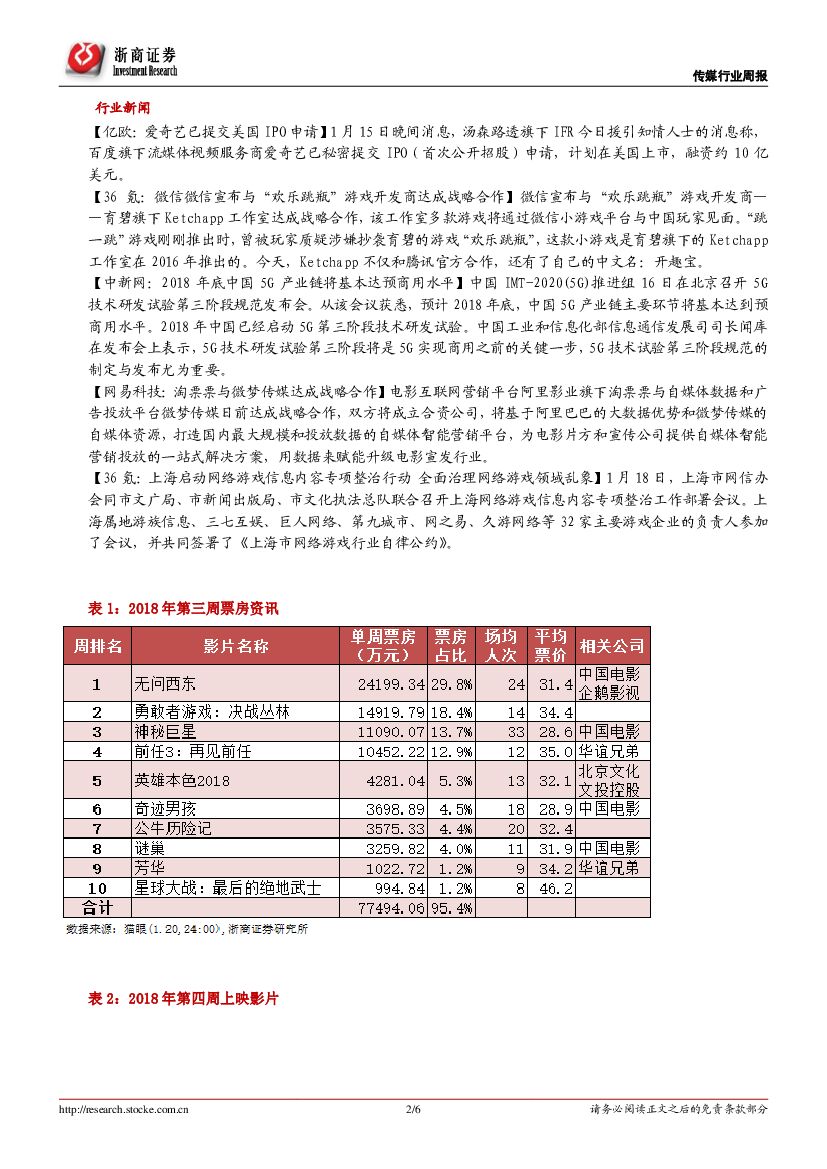 浙商证券
Investment Research

传媒行业周报

行业新闻

【亿欧：爱奇艺已提交美国 IPO 申请】1 月 15 日晚间消息，汤森路透旗下 IFR 今日援引知情人士的消息称，百度旗下流媒体视频服务商爱奇艺已秘密提交 IPO（首次公开招股）申请，计划在美国上市，融资约 10 亿美元。

【36 氪：微信微信宣布与"欢乐跳瓶"游戏开发商达成战略合作】微信宣布与"欢乐跳瓶"游戏开发商——育碧旗下 Ketchapp 工作室达成战略合作，该工作室多款游戏将通过微信小游戏平台与中国玩家见面。"跳一跳"游戏刚刚推出时，曾被玩家质疑涉嫌抄袭育碧的游戏"欢乐跳瓶"，这款小游戏是育碧旗下的 Ketchapp 工作室在 2016 年推出的。今天，Ketchapp 不仅和腾讯官方合作，还有了自己的中文名：开趣宝。

【中新网：2018 年底中国 5G 产业链将基本达预商用水平】中国 IMT-2020(5G)推进组 16 日在北京召开 5G 技术研发试验第三阶段规范发布会。从该会议获悉，预计 2018 年底，中国 5G 产业链主要环节将基本达到预商用水平。2018 年中国已经启动 5G 第三阶段技术研发试验。中国工业和信息化部信息通信发展司司长闻库在发布会上表示，5G 技术研发试验第三阶段将是 5G 实现商用之前的关键一步，5G 技术试验第三阶段规范的制定与发布尤为重要。

【网易科技：淘票票与微梦传媒达成战略合作】电影互联网营销平台阿里影业旗下淘票票与自媒体数据和广告投放平台微梦传媒日前达成战略合作，双方将成立合资公司，将基于阿里巴巴的大数据优势和微梦传媒的自媒体资源，打造国内最大规模和投放数据的自媒体智能营销平台，为电影片方和宣传公司提供自媒体智能营销投放的一站式解决方案，用数据来赋能升级电影宣发行业。

【36 氪：上海启动网络游戏信息内容专项整治行动 全面治理网络游戏领域乱象】1 月 18 日，上海市网信办会同市文广局、市新闻出版局、市文化执法总队联合召开上海网络游戏信息内容专项整治工作部署会议。上海属地游族信息、三七互娱、巨人网络、第九城市、网之易、久游网络等 32 家主要游戏企业的负责人参加了会议，并共同签署了《上海市网络游戏行业自律公约》。

表 1：2018 年第三周票房资讯

| 周排名 | 影片名称 | 单周票房（万元） | 票房占比 | 场均人次 | 平均票价 | 相关公司 |
|---|---|---|---|---|---|---|
| 1 | 无问西东 | 24199.34 | 29.8% | 24 | 31.4 | 中国电影 企鹅影视 |
| 2 | 勇敢者游戏：决战丛林 | 14919.79 | 18.4% | 14 | 34.4 | |
| 3 | 神秘巨星 | 11090.07 | 13.7% | 33 | 28.6 | 中国电影 |
| 4 | 前任3：再见前任 | 10452.22 | 12.9% | 12 | 35.0 | 华谊兄弟 |
| 5 | 英雄本色2018 | 4281.04 | 5.3% | 13 | 32.1 | 北京文化 文投控股 |
| 6 | 奇迹男孩 | 3698.89 | 4.5% | 18 | 28.9 | 中国电影 |
| 7 | 公牛历险记 | 3575.33 | 4.4% | 20 | 32.4 | |
| 8 | 谜巢 | 3259.82 | 4.0% | 11 | 31.9 | 中国电影 |
| 9 | 芳华 | 1022.72 | 1.2% | 9 | 34.2 | 华谊兄弟 |
| 10 | 星球大战：最后的绝地武士 | 994.84 | 1.2% | 8 | 46.2 | |
| 合计 | | 77494.06 | 95.4% | | | |

数据来源：猫眼（1.20, 24:00），浙商证券研究所

表 2：2018 年第四周上映影片

http://research.stocke.com.cn　　2/6　　请务必阅读正文之后的免责条款部分